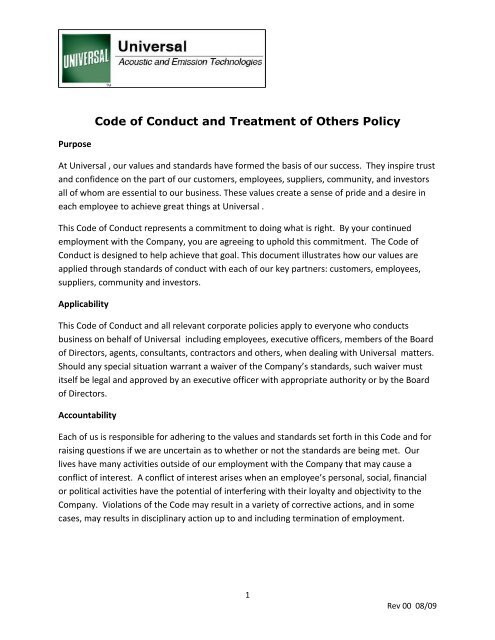 UNIVERSAL

Universal

Acoustic and Emission Technologies

Code of Conduct and Treatment of Others Policy

Purpose

At Universal , our values and standards have formed the basis of our success. They inspire trust and confidence on the part of our customers, employees, suppliers, community, and investors all of whom are essential to our business. These values create a sense of pride and a desire in each employee to achieve great things at Universal .

This Code of Conduct represents a commitment to doing what is right. By your continued employment with the Company, you are agreeing to uphold this commitment. The Code of Conduct is designed to help achieve that goal. This document illustrates how our values are applied through standards of conduct with each of our key partners: customers, employees, suppliers, community and investors.

Applicability

This Code of Conduct and all relevant corporate policies apply to everyone who conducts business on behalf of Universal including employees, executive officers, members of the Board of Directors, agents, consultants, contractors and others, when dealing with Universal matters. Should any special situation warrant a waiver of the Company's standards, such waiver must itself be legal and approved by an executive officer with appropriate authority or by the Board of Directors.

Accountability

Each of us is responsible for adhering to the values and standards set forth in this Code and for raising questions if we are uncertain as to whether or not the standards are being met. Our lives have many activities outside of our employment with the Company that may cause a conflict of interest. A conflict of interest arises when an employee's personal, social, financial or political activities have the potential of interfering with their loyalty and objectivity to the Company. Violations of the Code may result in a variety of corrective actions, and in some cases, may results in disciplinary action up to and including termination of employment.

1

Rev 00 08/09